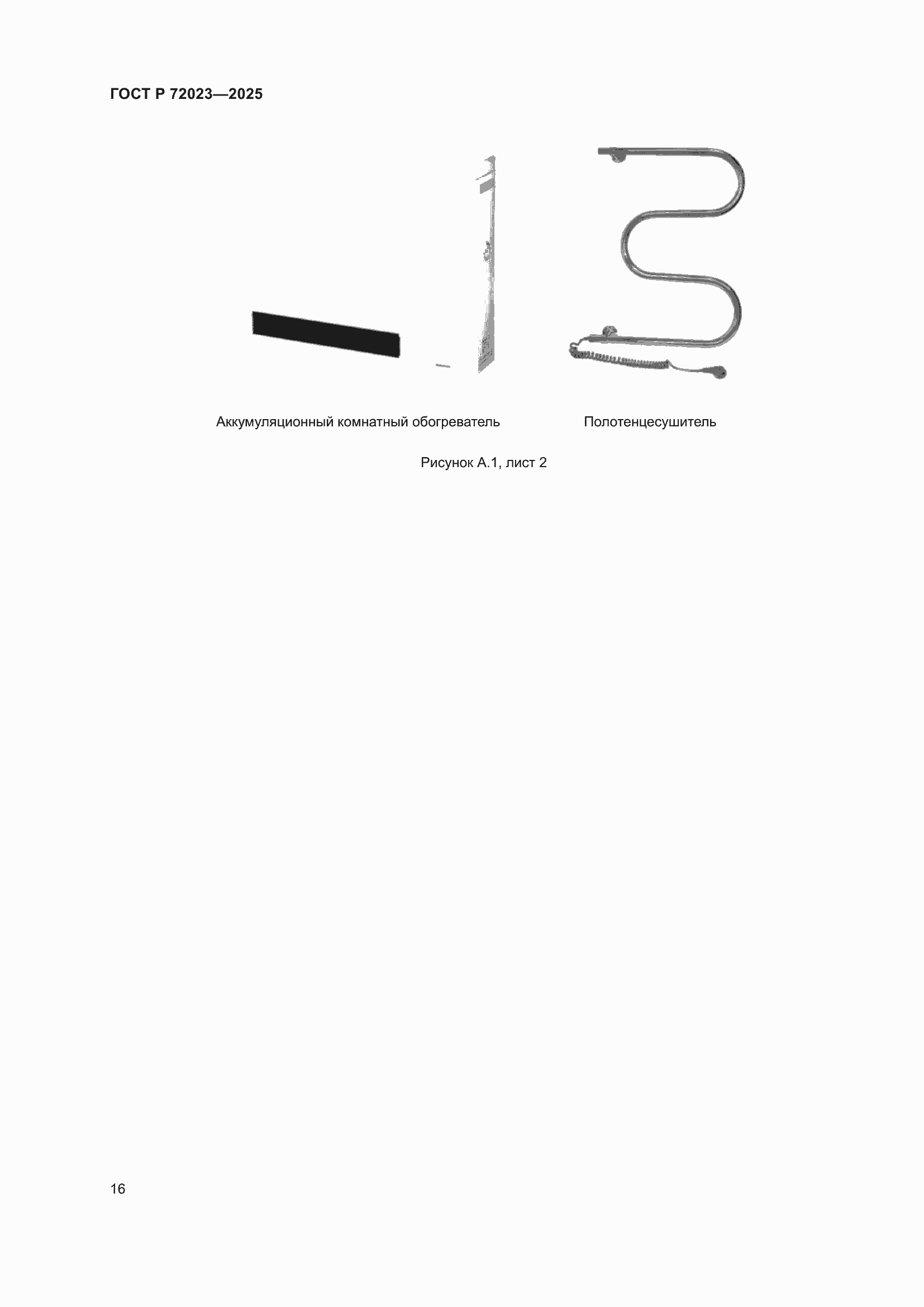 ГОСТ Р 72023—2025

Аккумуляционный комнатный обогреватель

Полотенцесушитель

Рисунок А.1, лист 2

16